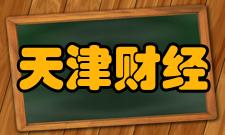 天津财经